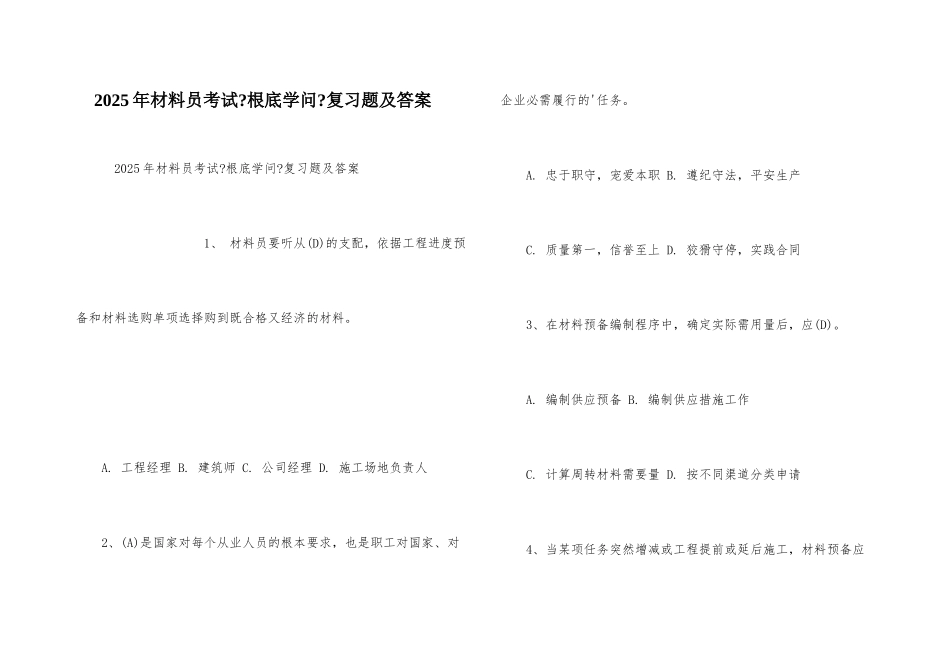 2025年材料员考试?根底学问?复习题及答案

2025年材料员考试?根底学问?复习题及答案

1、 材料员要听从(D)的支配，依据工程进度预备和材料选购单项选择购到既合格又经济的材料。

A. 工程经理 B. 建筑师 C. 公司经理 D. 施工场地负责人

2、(A)是国家对每个从业人员的根本要求，也是职工对国家、对企业必需履行的'任务。

A. 忠于职守，宠爱本职 B. 遵纪守法，平安生产

C. 质量第一，信誉至上 D. 狡猾守停，实践合同

3、在材料预备编制程序中，确定实际需用量后，应(D)。

A. 编制供应预备 B. 编制供应措施工作

C. 计算周转材料需要量 D. 按不同渠道分类申请

4、当某项任务突然增减或工程提前或延后施工，材料预备应